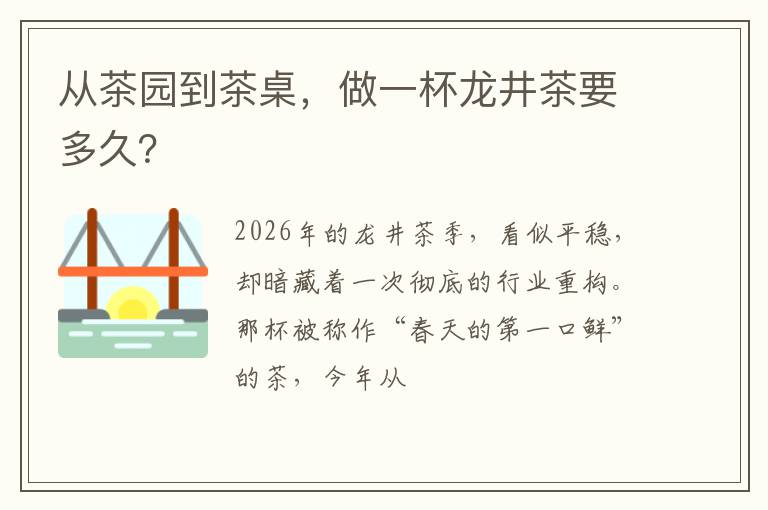 从茶园到茶桌，做一杯龙井茶要多久？

2026年的龙井茶季，看似平稳，却暗藏着一次彻底的行业重构。那杯被称作“春天的第一口鲜”的茶，今年从